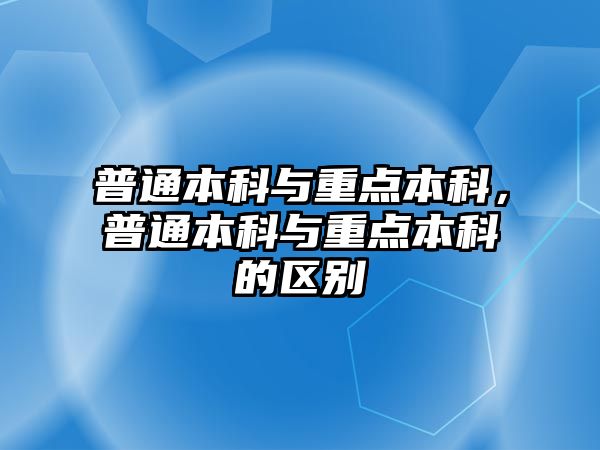 普通本科与重点本科，普通本科与重点本科的区别